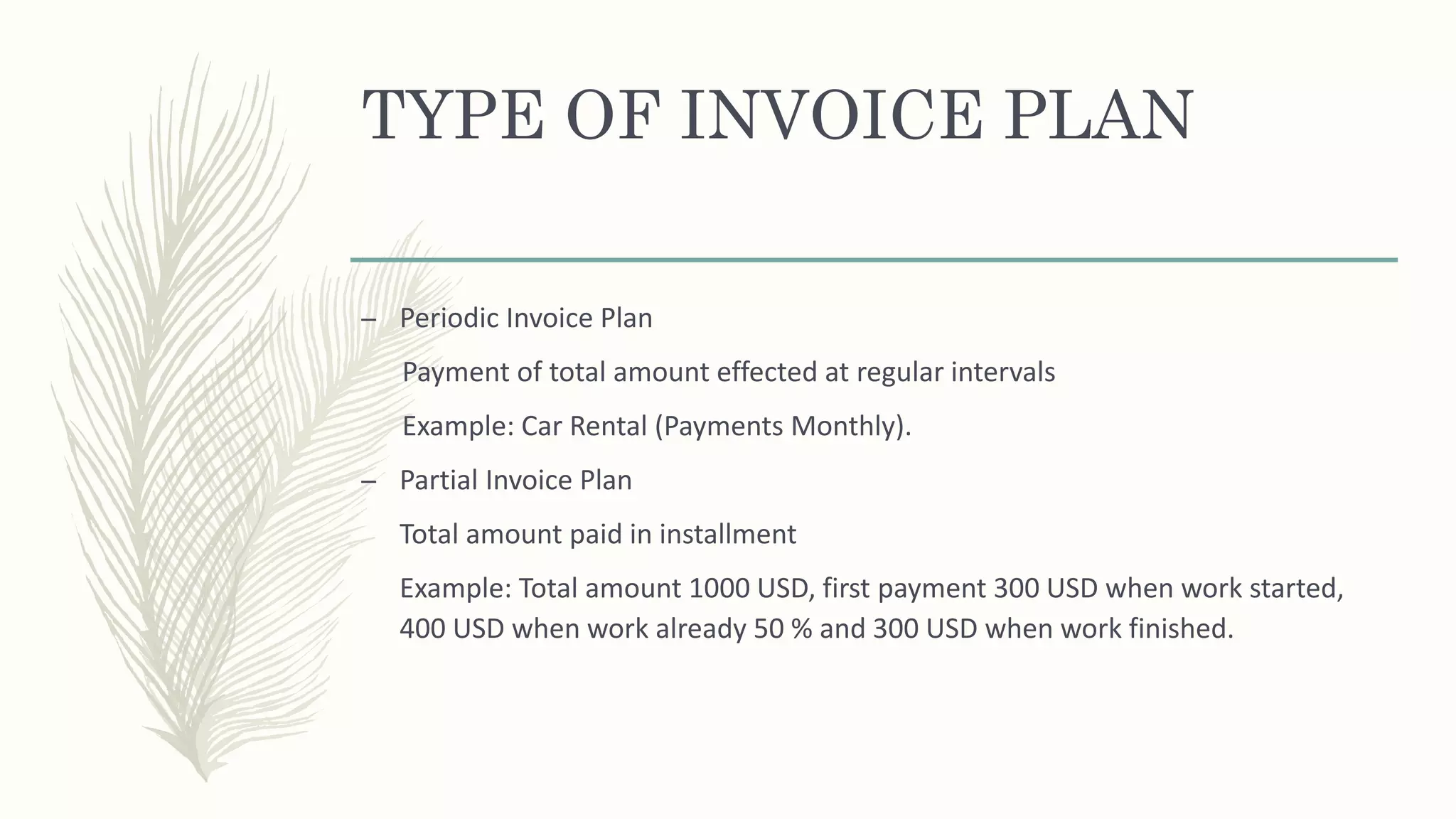 TYPE OF INVOICE PLAN

– Periodic Invoice Plan

Payment of total amount effected at regular intervals

Example: Car Rental (Payments Monthly).

– Partial Invoice Plan

Total amount paid in installment

Example: Total amount 1000 USD, first payment 300 USD when work started, 400 USD when work already 50 % and 300 USD when work finished.